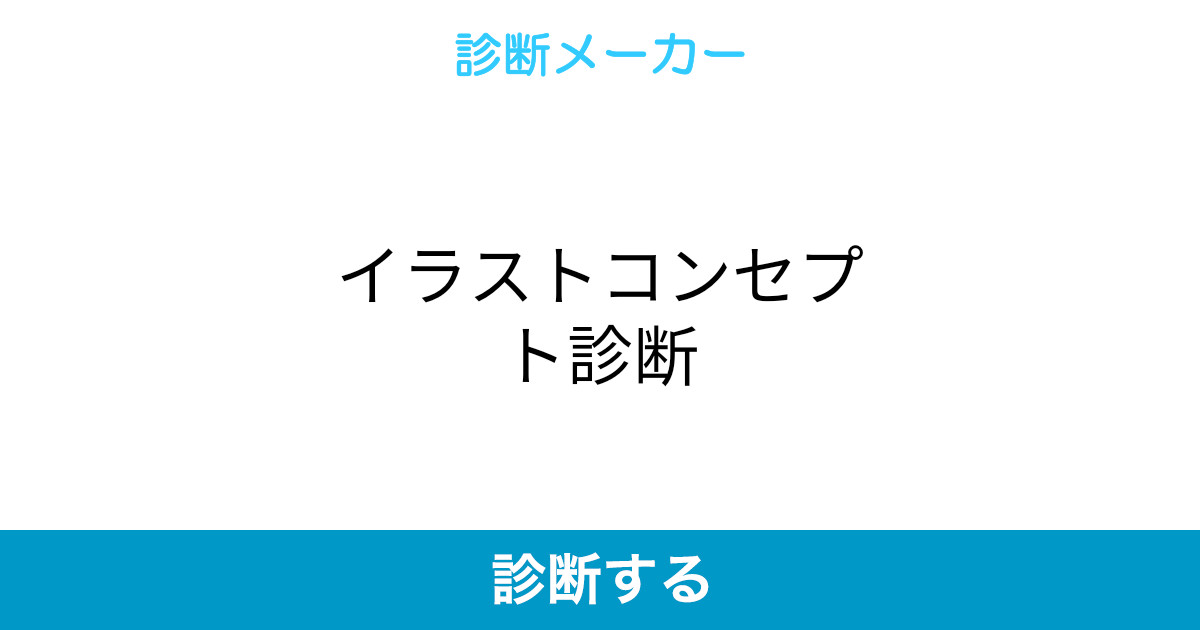 診断メーカー

イラストコンセプト診断

診断する